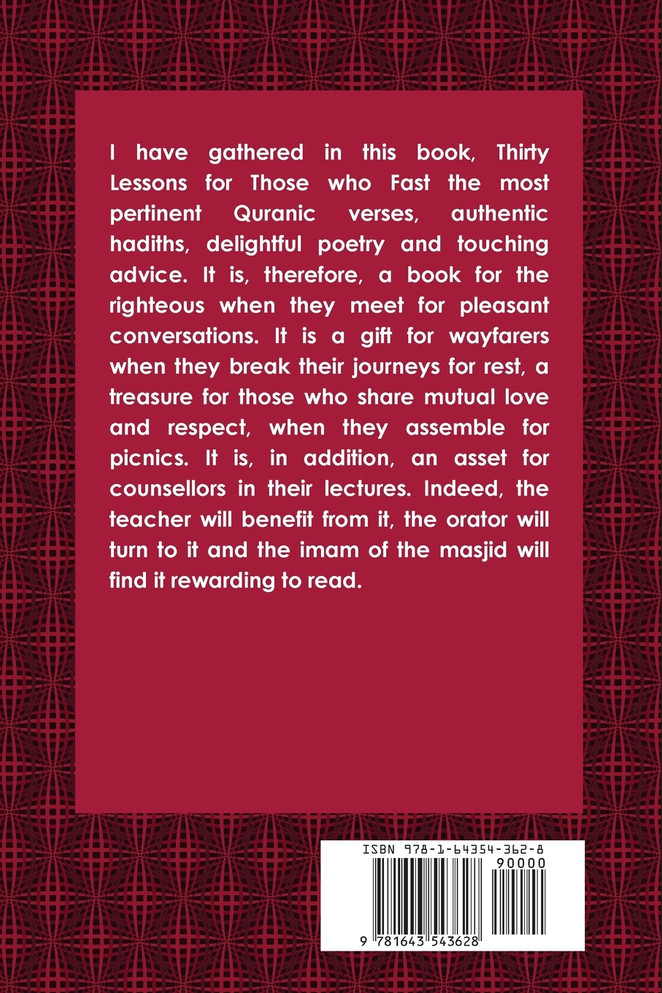 I have gathered in this book, Thirty Lessons for Those who Fast the most pertinent Quranic verses, authentic hadiths, delightful poetry and touching advice. It is, therefore, a book for the righteous when they meet for pleasant conversations. It is a gift for wayfarers when they break their journeys for rest, a treasure for those who share mutual love and respect, when they assemble for picnics. It is, in addition, an asset for counsellors in their lectures. Indeed, the teacher will benefit from it, the orator will turn to it and the imam of the masjid will find it rewarding to read.

ISBN 978-1-64354-362-8
90000
9 781643 543628